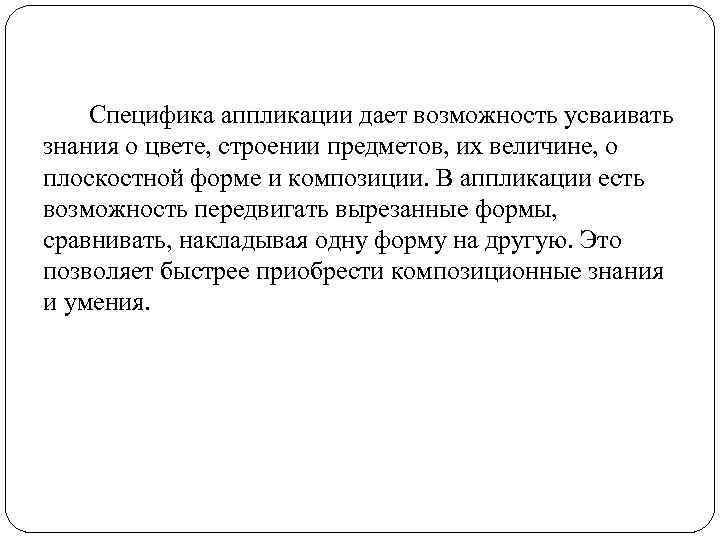 Специфика аппликации дает возможность усваивать знания о цвете, строении предметов, их величине, о плоскостной форме и композиции. В аппликации есть возможность передвигать вырезанные формы, сравнивать, накладывая одну форму на другую. Это позволяет быстрее приобрести композиционные знания и умения.